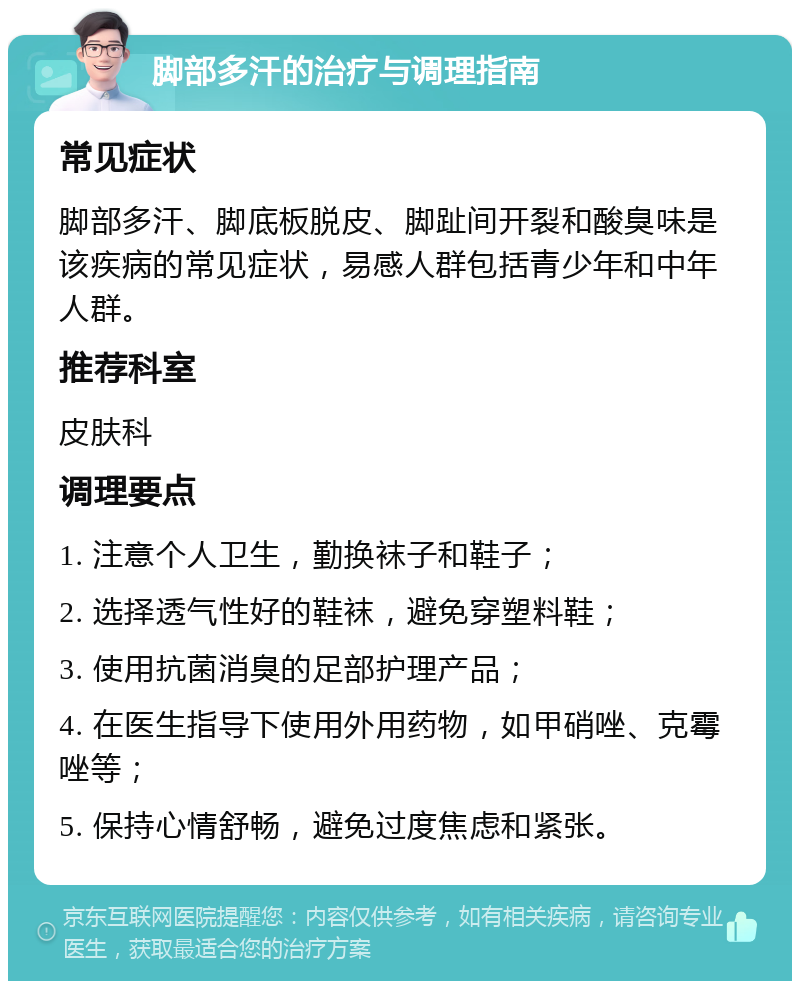 脚部多汗的治疗与调理指南

常见症状

脚部多汗、脚底板脱皮、脚趾间开裂和酸臭味是该疾病的常见症状，易感人群包括青少年和中年人群。

推荐科室

皮肤科

调理要点

1. 注意个人卫生，勤换袜子和鞋子；

2. 选择透气性好的鞋袜，避免穿塑料鞋；

3. 使用抗菌消臭的足部护理产品；

4. 在医生指导下使用外用药物，如甲硝唑、克霉唑等；

5. 保持心情舒畅，避免过度焦虑和紧张。

京东互联网医院提醒您：内容仅供参考，如有相关疾病，请咨询专业医生，获取最适合您的治疗方案